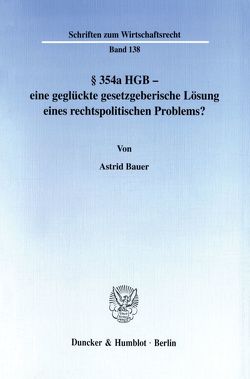 Schriften zum Wirtschaftsrecht

Band 138

§ 354a HGB – eine geglückte gesetzgeberische Lösung eines rechtspolitischen Problems?

Von

Astrid Bauer

Duncker & Humblot · Berlin